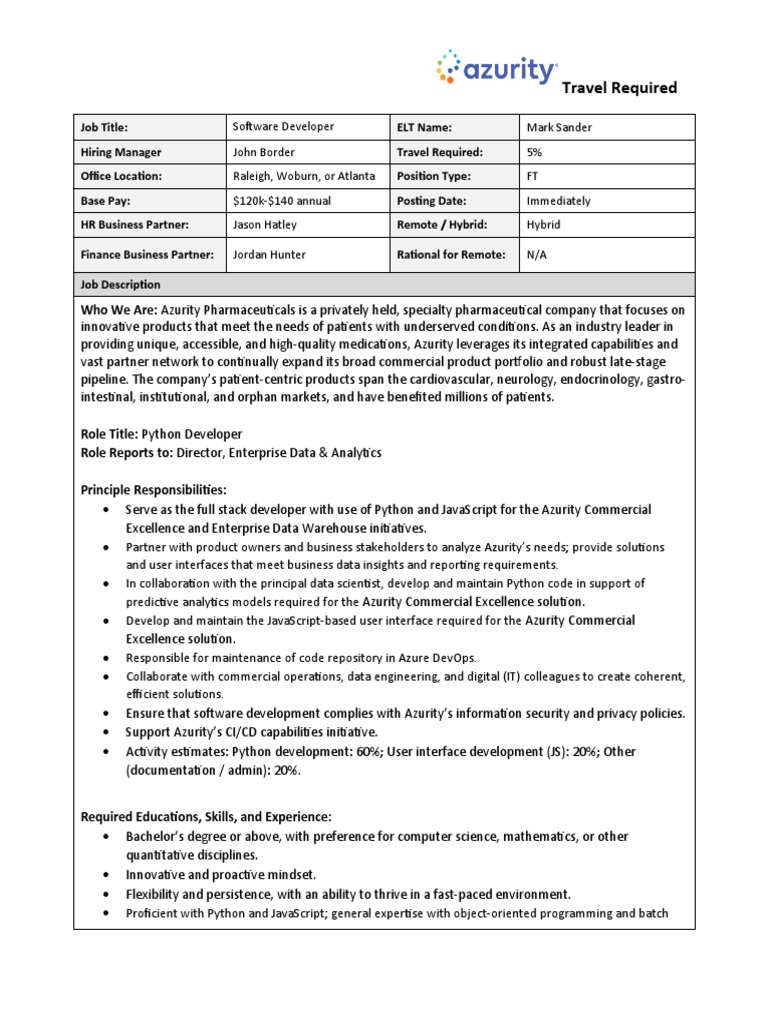 azurity Travel Required

| Job Title: | Software Developer | ELT Name: | Mark Sander |
|---|---|---|---|
| Hiring Manager | John Border | Travel Required: | 5% |
| Office Location: | Raleigh, Woburn, or Atlanta | Position Type: | FT |
| Base Pay: | $120k-$140 annual | Posting Date: | Immediately |
| HR Business Partner: | Jason Hatley | Remote / Hybrid: | Hybrid |
| Finance Business Partner: | Jordan Hunter | Rational for Remote: | N/A |

Job Description

Who We Are: Azurity Pharmaceuticals is a privately held, specialty pharmaceutical company that focuses on innovative products that meet the needs of patients with underserved conditions. As an industry leader in providing unique, accessible, and high-quality medications, Azurity leverages its integrated capabilities and vast partner network to continually expand its broad commercial product portfolio and robust late-stage pipeline. The company's patient-centric products span the cardiovascular, neurology, endocrinology, gastro-intestinal, institutional, and orphan markets, and have benefited millions of patients.

Role Title: Python Developer
Role Reports to: Director, Enterprise Data & Analytics

Principle Responsibilities:
• Serve as the full stack developer with use of Python and JavaScript for the Azurity Commercial Excellence and Enterprise Data Warehouse initiatives.
• Partner with product owners and business stakeholders to analyze Azurity's needs; provide solutions and user interfaces that meet business data insights and reporting requirements.
• In collaboration with the principal data scientist, develop and maintain Python code in support of predictive analytics models required for the Azurity Commercial Excellence solution.
• Develop and maintain the JavaScript-based user interface required for the Azurity Commercial Excellence solution.
• Responsible for maintenance of code repository in Azure DevOps.
• Collaborate with commercial operations, data engineering, and digital (IT) colleagues to create coherent, efficient solutions.
• Ensure that software development complies with Azurity's information security and privacy policies.
• Support Azurity's CI/CD capabilities initiative.
• Activity estimates: Python development: 60%; User interface development (JS): 20%; Other (documentation / admin): 20%.

Required Educations, Skills, and Experience:
• Bachelor's degree or above, with preference for computer science, mathematics, or other quantitative disciplines.
• Innovative and proactive mindset.
• Flexibility and persistence, with an ability to thrive in a fast-paced environment.
• Proficient with Python and JavaScript; general expertise with object-oriented programming and batch